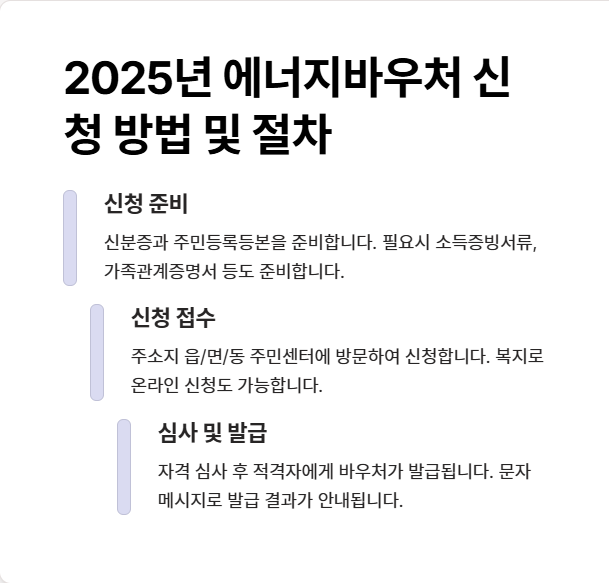 2025년 에너지바우처 신청 방법 및 절차

신청 준비

신분증과 주민등록등본을 준비합니다. 필요시 소득증빙서류, 가족관계증명서 등도 준비합니다.

신청 접수

주소지 읍/면/동 주민센터에 방문하여 신청합니다. 복지로 온라인 신청도 가능합니다.

심사 및 발급

자격 심사 후 적격자에게 바우처가 발급됩니다. 문자 메시지로 발급 결과가 안내됩니다.